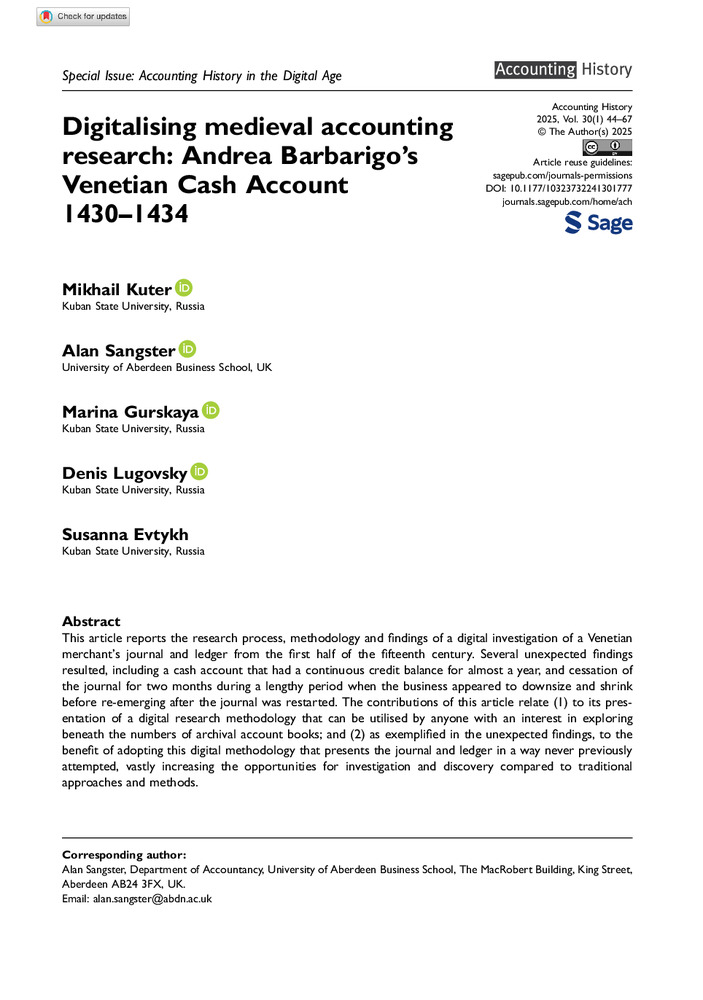 Check for updates

Special Issue: Accounting History in the Digital Age

Accounting History

Digitalising medieval accounting research: Andrea Barbarigo's Venetian Cash Account 1430–1434

Accounting History
2025, Vol. 30(1) 44–67
© The Author(s) 2025
Article reuse guidelines:
sagepub.com/journals-permissions
DOI: 10.1177/10323732241301777
journals.sagepub.com/home/ach

Sage

Mikhail Kuter
Kuban State University, Russia

Alan Sangster
University of Aberdeen Business School, UK

Marina Gurskaya
Kuban State University, Russia

Denis Lugovsky
Kuban State University, Russia

Susanna Evtykh
Kuban State University, Russia

Abstract
This article reports the research process, methodology and findings of a digital investigation of a Venetian merchant's journal and ledger from the first half of the fifteenth century. Several unexpected findings resulted, including a cash account that had a continuous credit balance for almost a year, and cessation of the journal for two months during a lengthy period when the business appeared to downsize and shrink before re-emerging after the journal was restarted. The contributions of this article relate (1) to its presentation of a digital research methodology that can be utilised by anyone with an interest in exploring beneath the numbers of archival account books; and (2) as exemplified in the unexpected findings, to the benefit of adopting this digital methodology that presents the journal and ledger in a way never previously attempted, vastly increasing the opportunities for investigation and discovery compared to traditional approaches and methods.

Corresponding author:
Alan Sangster, Department of Accountancy, University of Aberdeen Business School, The MacRobert Building, King Street, Aberdeen AB24 3FX, UK.
Email: alan.sangster@abdn.ac.uk